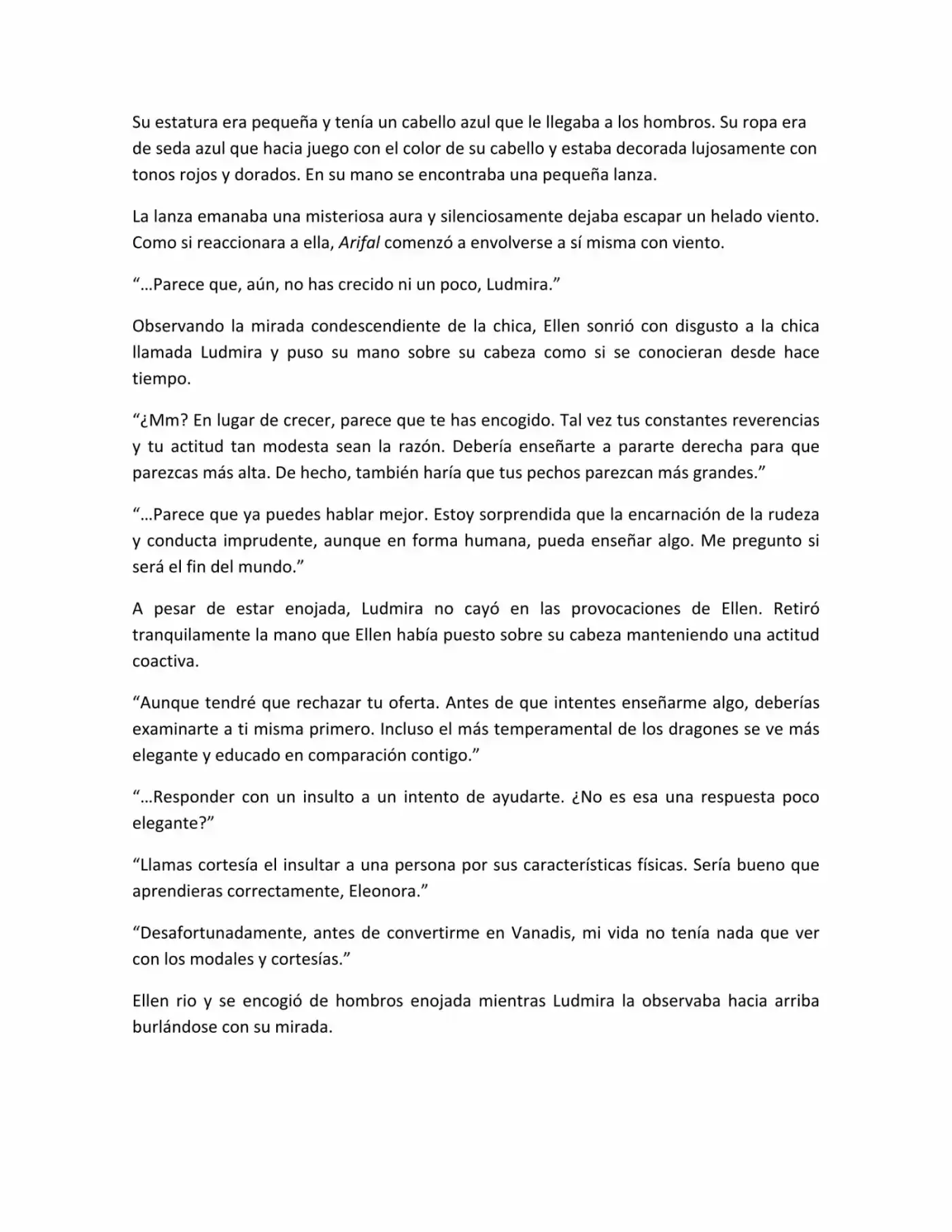 Su estatura era pequeña y tenía un cabello azul que le llegaba a los hombros. Su ropa era de seda azul que hacia juego con el color de su cabello y estaba decorada lujosamente con tonos rojos y dorados. En su mano se encontraba una pequeña lanza.

La lanza emanaba una misteriosa aura y silenciosamente dejaba escapar un helado viento. Como si reaccionara a ella, Arifal comenzó a envolverse a sí misma con viento.

“…Parece que, aún, no has crecido ni un poco, Ludmira.”

Observando la mirada condescendiente de la chica, Ellen sonrió con disgusto a la chica llamada Ludmira y puso su mano sobre su cabeza como si se conocieran desde hace tiempo.

“¿Mm? En lugar de crecer, parece que te has encogido. Tal vez tus constantes reverencias y tu actitud tan modesta sean la razón. Debería enseñarte a pararte derecha para que parezcas más alta. De hecho, también haría que tus pechos parezcan más grandes.”

“…Parece que ya puedes hablar mejor. Estoy sorprendida que la encarnación de la rudeza y conducta imprudente, aunque en forma humana, pueda enseñar algo. Me pregunto si será el fin del mundo.”

A pesar de estar enojada, Ludmira no cayó en las provocaciones de Ellen. Retiró tranquilamente la mano que Ellen había puesto sobre su cabeza manteniendo una actitud coactiva.

“Aunque tendré que rechazar tu oferta. Antes de que intentes enseñarme algo, deberías examinarte a ti misma primero. Incluso el más temperamental de los dragones se ve más elegante y educado en comparación contigo.”

“…Responder con un insulto a un intento de ayudarte. ¿No es esa una respuesta poco elegante?”

“Llamas cortesía el insultar a una persona por sus características físicas. Sería bueno que aprendieras correctamente, Eleonora.”

“Desafortunadamente, antes de convertirme en Vanadis, mi vida no tenía nada que ver con los modales y cortesías.”

Ellen rio y se encogió de hombros enojada mientras Ludmira la observaba hacia arriba burlándose con su mirada.